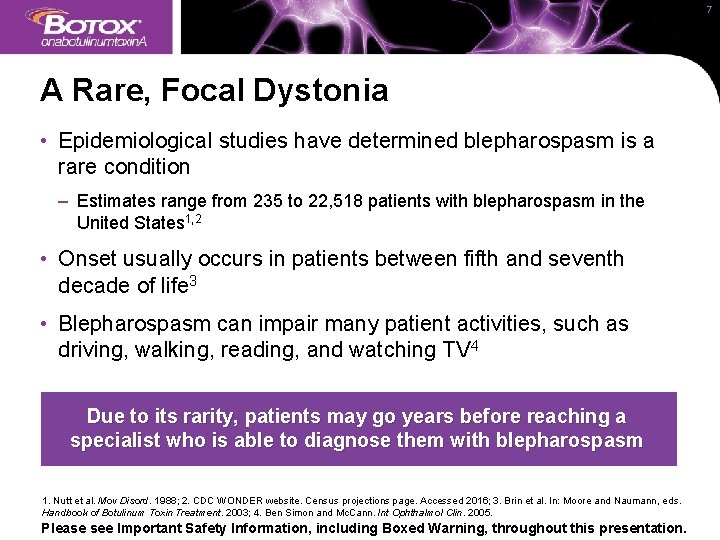 BOTOX
onabotulinumtoxinA

7

A Rare, Focal Dystonia

• Epidemiological studies have determined blepharospasm is a rare condition

- Estimates range from 235 to 22,518 patients with blepharospasm in the United States$^{1,2}$

• Onset usually occurs in patients between fifth and seventh decade of life$^{3}$

• Blepharospasm can impair many patient activities, such as driving, walking, reading, and watching TV$^{4}$

Due to its rarity, patients may go years before reaching a specialist who is able to diagnose them with blepharospasm

1. Nutt et al. Mov Disord. 1988; 2. CDC WONDER website. Census projections page. Accessed 2016; 3. Brin et al. In: Moore and Naumann, eds. Handbook of Botulinum Toxin Treatment. 2003; 4. Ben Simon and McCann. Int Ophthalmol Clin. 2005.

Please see Important Safety Information, including Boxed Warning, throughout this presentation.